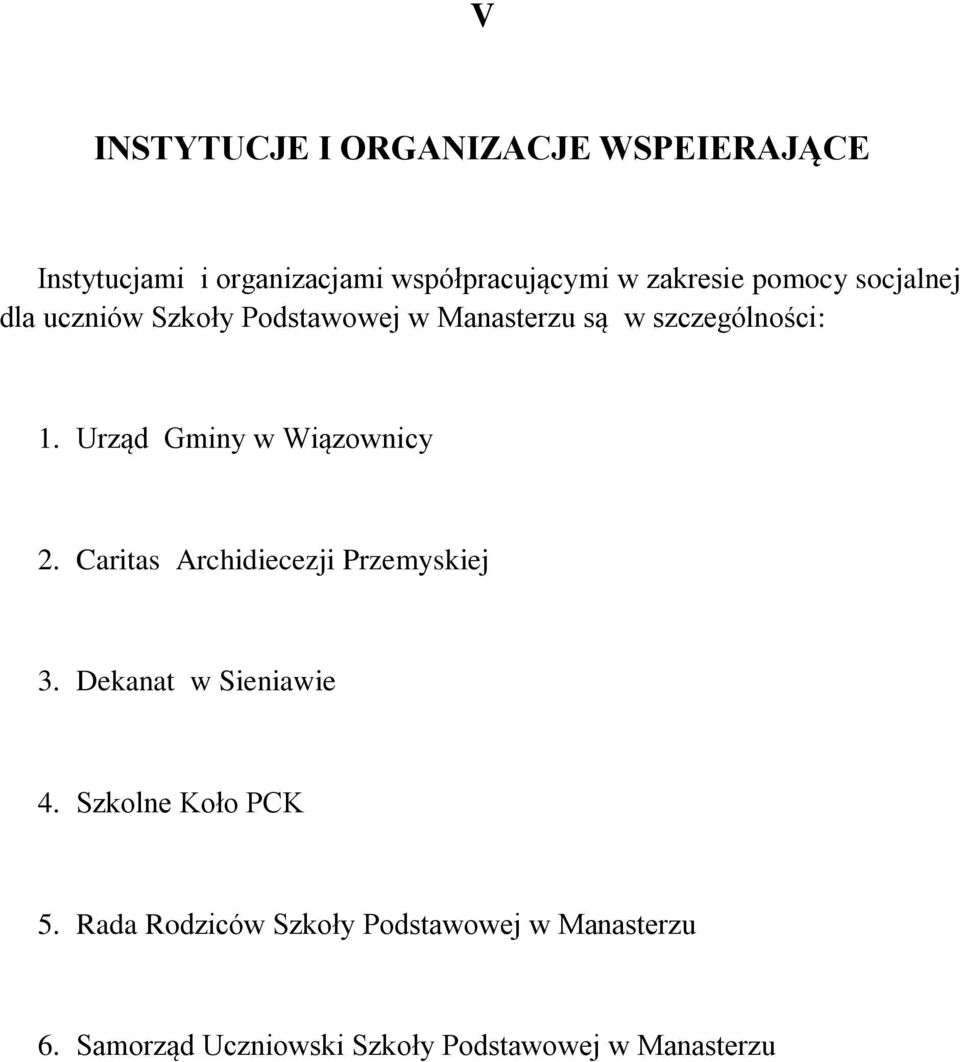 V

INSTYTUCJE I ORGANIZACJE WSPEIERAJĄCE

Instytucjami i organizacjami współpracującymi w zakresie pomocy socjalnej dla uczniów Szkoły Podstawowej w Manasterzu są w szczególności:

1. Urząd Gminy w Wiązownicy

2. Caritas Archidiecezji Przemyskiej

3. Dekanat w Sieniawie

4. Szkolne Koło PCK

5. Rada Rodziców Szkoły Podstawowej w Manasterzu

6. Samorząd Uczniowski Szkoły Podstawowej w Manasterzu